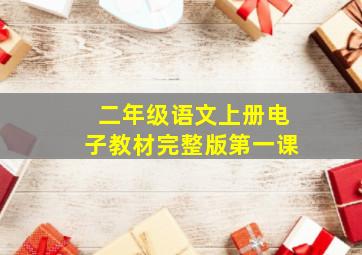 二年级语文上册电子教材完整版第一课